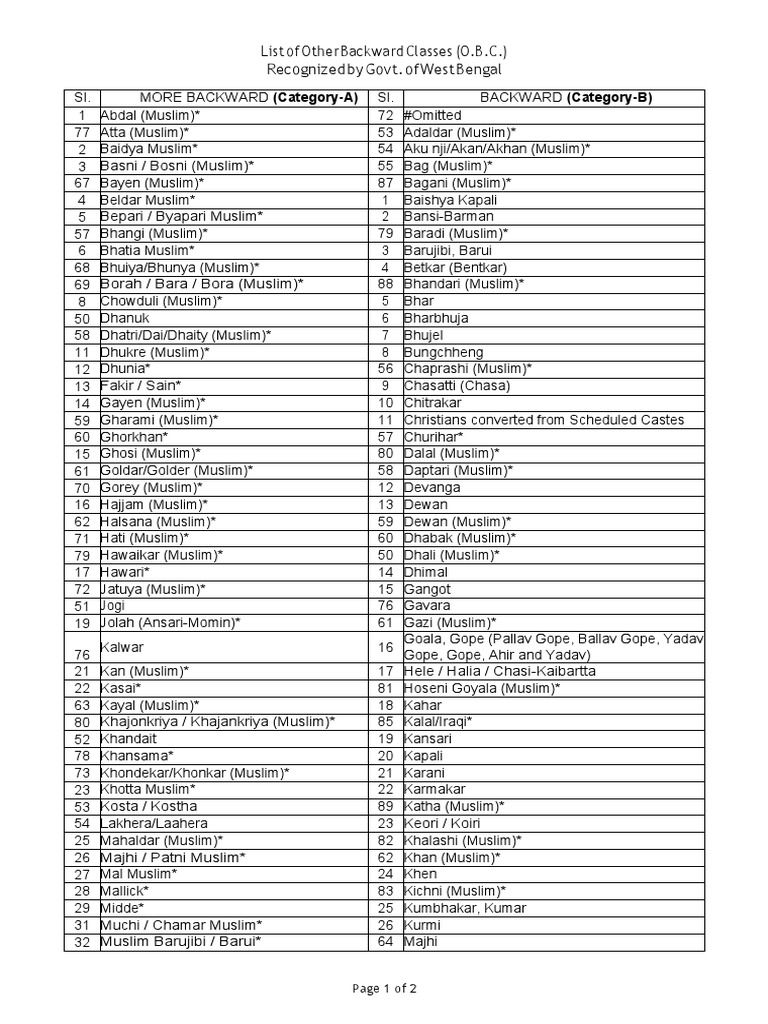 List of Other Backward Classes (O.B.C.)
Recognized by Govt. of West Bengal

| Sl. | MORE BACKWARD (Category-A) | Sl. | BACKWARD (Category-B) |
|---|---|---|---|
| 1 | Abdal (Muslim)* | 72 | #Omitted |
| 77 | Atta (Muslim)* | 53 | Adaldar (Muslim)* |
| 2 | Baidya Muslim* | 54 | Aku nji/Akan/Akhan (Muslim)* |
| 3 | Basni / Bosni (Muslim)* | 55 | Bag (Muslim)* |
| 67 | Bayen (Muslim)* | 87 | Bagani (Muslim)* |
| 4 | Beldar Muslim* | 1 | Baishya Kapali |
| 5 | Bepari / Byapari Muslim* | 2 | Bansi-Barman |
| 57 | Bhangi (Muslim)* | 79 | Baradi (Muslim)* |
| 6 | Bhatia Muslim* | 3 | Barujibi, Barui |
| 68 | Bhuiya/Bhunya (Muslim)* | 4 | Betkar (Bentkar) |
| 69 | Borah / Bara / Bora (Muslim)* | 88 | Bhandari (Muslim)* |
| 8 | Chowduli (Muslim)* | 5 | Bhar |
| 50 | Dhanuk | 6 | Bharbhuja |
| 58 | Dhatri/Dai/Dhaity (Muslim)* | 7 | Bhujel |
| 11 | Dhukre (Muslim)* | 8 | Bungchheng |
| 12 | Dhunia* | 56 | Chaprashi (Muslim)* |
| 13 | Fakir / Sain* | 9 | Chasatti (Chasa) |
| 14 | Gayen (Muslim)* | 10 | Chitrakar |
| 59 | Gharami (Muslim)* | 11 | Christians converted from Scheduled Castes |
| 60 | Ghorkhan* | 57 | Churihar* |
| 15 | Ghosi (Muslim)* | 80 | Dalal (Muslim)* |
| 61 | Goldar/Golder (Muslim)* | 58 | Daptari (Muslim)* |
| 70 | Gorey (Muslim)* | 12 | Devanga |
| 16 | Hajjam (Muslim)* | 13 | Dewan |
| 62 | Halsana (Muslim)* | 59 | Dewan (Muslim)* |
| 71 | Hati (Muslim)* | 60 | Dhabak (Muslim)* |
| 79 | Hawaikar (Muslim)* | 50 | Dhali (Muslim)* |
| 17 | Hawari* | 14 | Dhimal |
| 72 | Jatuya (Muslim)* | 15 | Gangot |
| 51 | Jogi | 76 | Gavara |
| 19 | Jolah (Ansari-Momin)* | 61 | Gazi (Muslim)* |
| 76 | Kalwar | 16 | Goala, Gope (Pallav Gope, Ballav Gope, Yadav Gope, Gope, Ahir and Yadav) |
| 21 | Kan (Muslim)* | 17 | Hele / Halia / Chasi-Kaibartta |
| 22 | Kasai* | 81 | Hoseni Goyala (Muslim)* |
| 63 | Kayal (Muslim)* | 18 | Kahar |
| 64 | Khajonkriya / Khajankriya (Muslim)* | 85 | Kalal/Iraqi* |
| 52 | Khandait | 19 | Kansari |
| 78 | Khansama* | 20 | Kapali |
| 73 | Khondekar/Khonkar (Muslim)* | 21 | Karani |
| 23 | Khotta Muslim* | 22 | Karmakar |
| 53 | Kosta / Kostha | 89 | Katha (Muslim)* |
| 54 | Lakhera/Laahera | 23 | Keori / Koiri |
| 25 | Mahaldar (Muslim)* | 82 | Khalashi (Muslim)* |
| 26 | Majhi / Patni Muslim* | 62 | Khan (Muslim)* |
| 27 | Mal Muslim* | 24 | Khen |
| 28 | Mallick* | 83 | Kichni (Muslim)* |
| 29 | Midde* | 25 | Kumbhakar, Kumar |
| 31 | Muchi / Chamar Muslim* | 26 | Kurmi |
| 32 | Muslim Barujibi / Barui* | 64 | Majhi |

Page 1 of 2